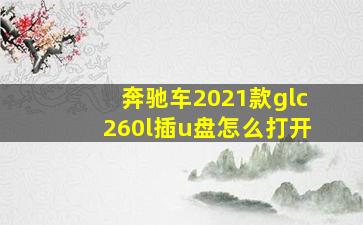 奔驰车2021款glc 260l插u盘怎么打开